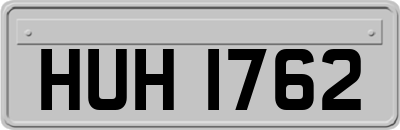 HUH 1762